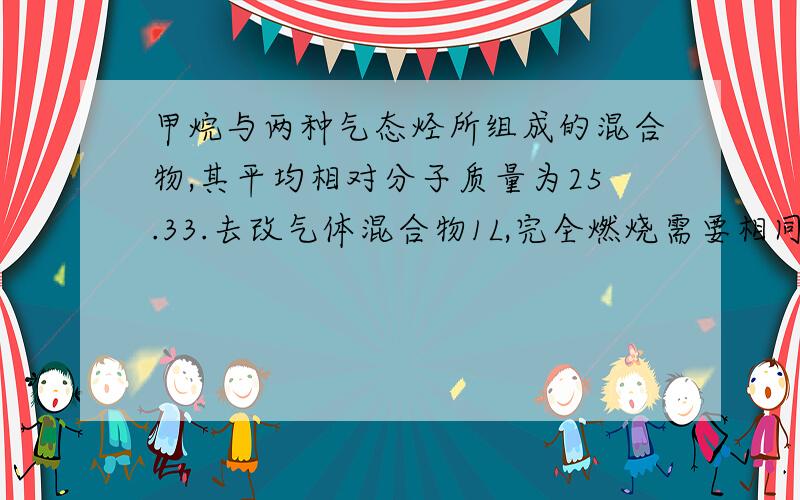 甲烷与两种气态烃所组成的混合物,其平均相对分子质量为25.33.去改气体混合物1L,完全燃烧需要相同